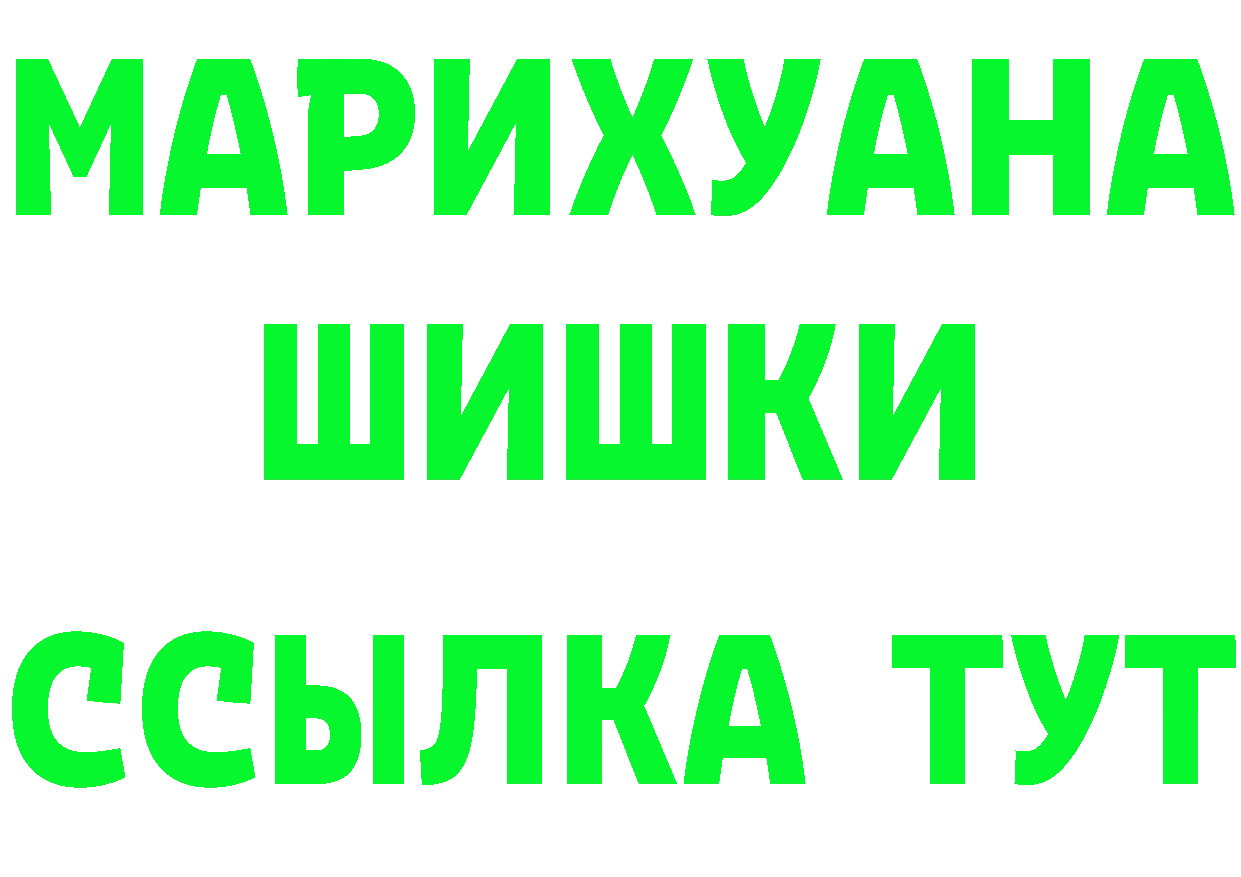 МАРИХУАНА
ШИШКИ
ССЫЛКА ТУТ